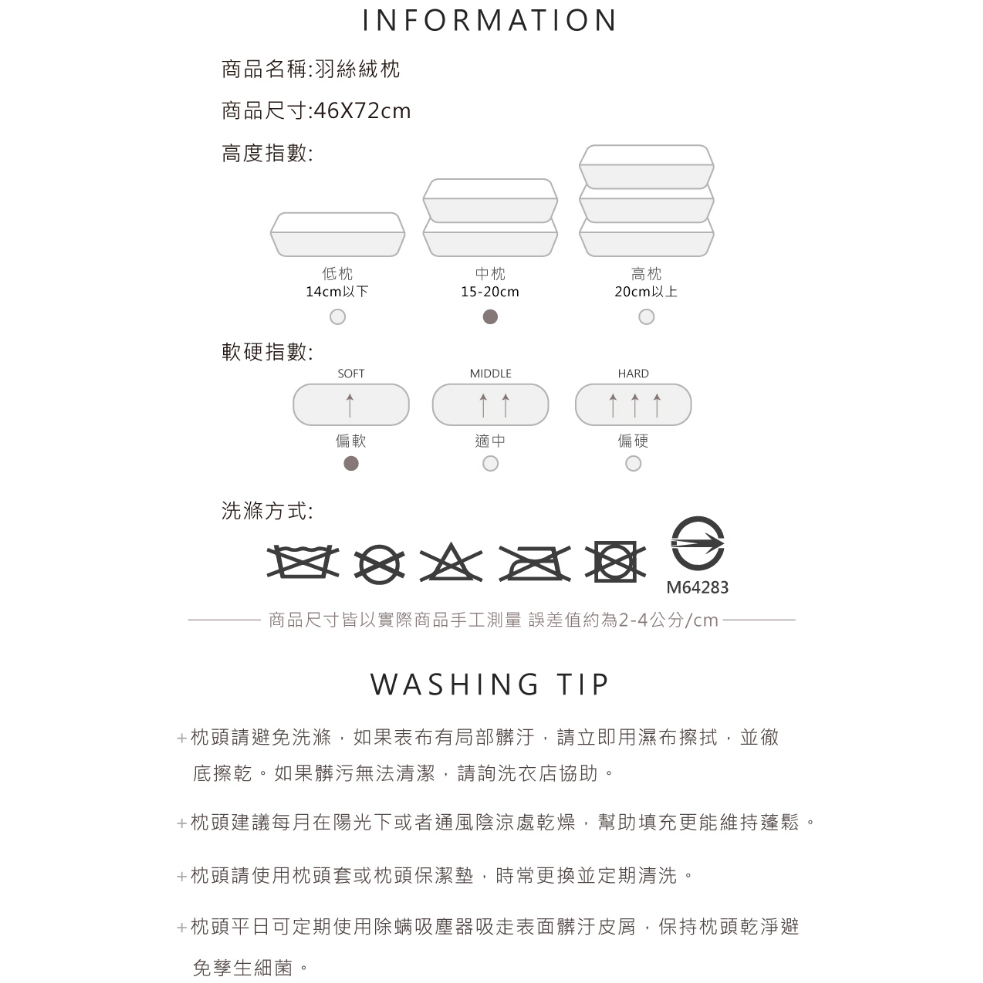 INFORMATION

商品名稱:羽絲絨枕

商品尺寸:46X72cm

高度指數:

低枕
14cm以下

中枕
15-20cm

高枕
20cm以上

軟硬指數:

SOFT

MIDDLE

HARD

偏軟

適中

偏硬

洗滌方式:

M64283

商品尺寸皆以實際商品手工測量 誤差值約為2-4公分/cm

WASHING TIP

+枕頭請避免洗滌，如果表布有局部髒汙，請立即用濕布擦拭，並徹底擦乾。如果髒污無法清潔，請詢洗衣店協助。

+枕頭建議每月在陽光下或者通風陰涼處乾燥，幫助填充更能維持蓬鬆。

+枕頭請使用枕頭套或枕頭保潔墊，時常更換並定期清洗。

+枕頭平日可定期使用除螨吸塵器吸走表面髒汙皮屑，保持枕頭乾淨避免孳生細菌。